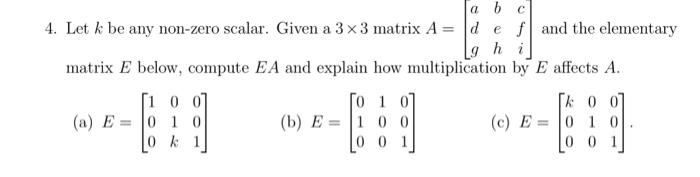 4. Let $k$ be any non-zero scalar. Given a $3 \times 3$ matrix $A = \begin{bmatrix} a & b & c \\ d & e & f \\ g & h & i \end{bmatrix}$ and the elementary matrix $E$ below, compute $EA$ and explain how multiplication by $E$ affects $A$.

(a) $E = \begin{bmatrix} 1 & 0 & 0 \\ 0 & 1 & 0 \\ 0 & k & 1 \end{bmatrix}$

(b) $E = \begin{bmatrix} 0 & 1 & 0 \\ 1 & 0 & 0 \\ 0 & 0 & 1 \end{bmatrix}$

(c) $E = \begin{bmatrix} k & 0 & 0 \\ 0 & 1 & 0 \\ 0 & 0 & 1 \end{bmatrix}$.